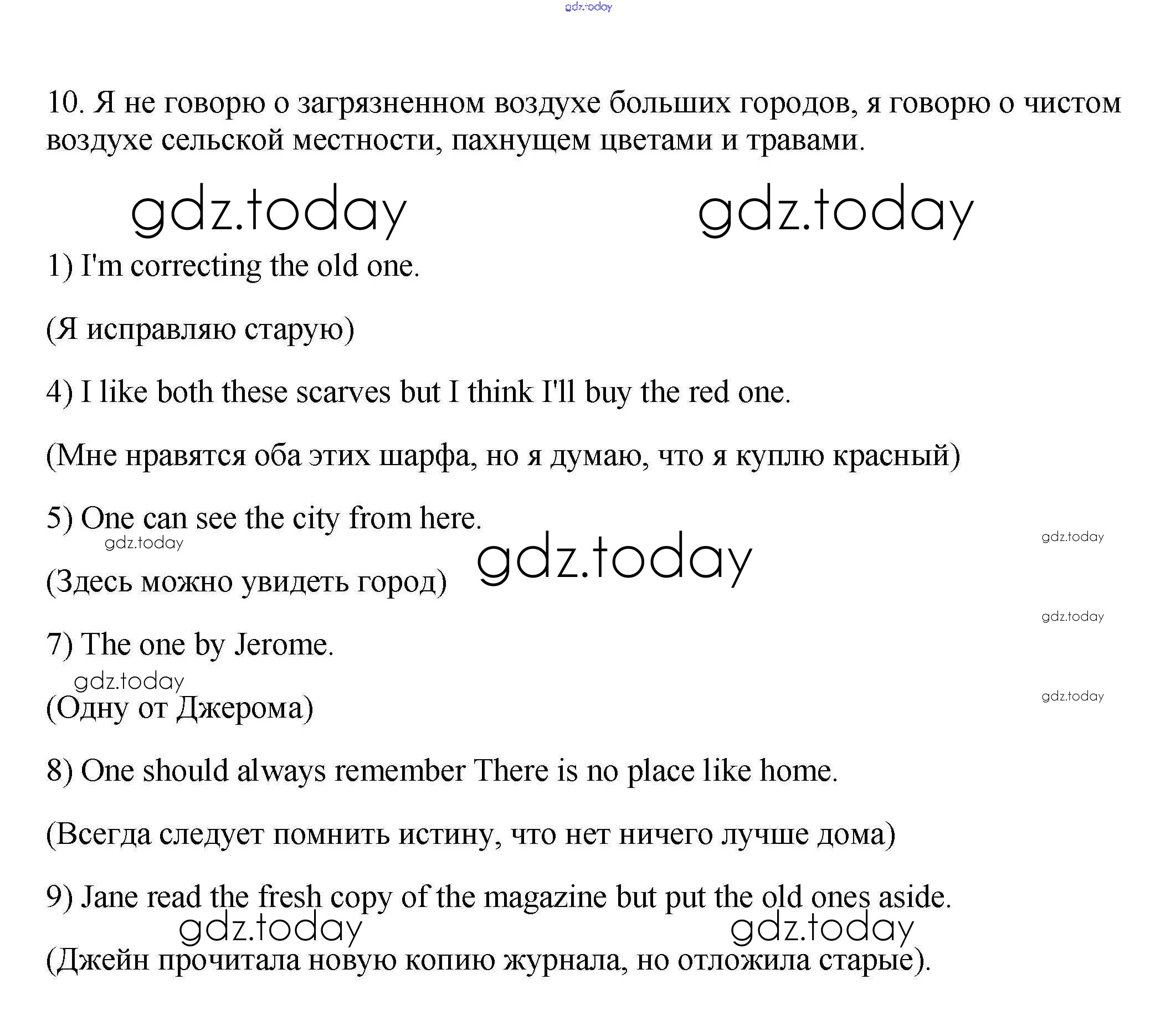 gdz.today

10. Я не говорю о загрязненном воздухе больших городов, я говорю о чистом воздухе сельской местности, пахнущем цветами и травами.

gdz.today gdz.today

1) I'm correcting the old one.

(Я исправляю старую)

4) I like both these scarves but I think I'll buy the red one.

(Мне нравятся оба этих шарфа, но я думаю, что я куплю красный)

5) One can see the city from here.

gdz.today gdz.today gdz.today

(Здесь можно увидеть город)

gdz.today

7) The one by Jerome.

gdz.today gdz.today

(Одну от Джерома)

8) One should always remember There is no place like home.

(Всегда следует помнить истину, что нет ничего лучше дома)

9) Jane read the fresh copy of the magazine but put the old ones aside.

gdz.today gdz.today

(Джейн прочитала новую копию журнала, но отложила старые).